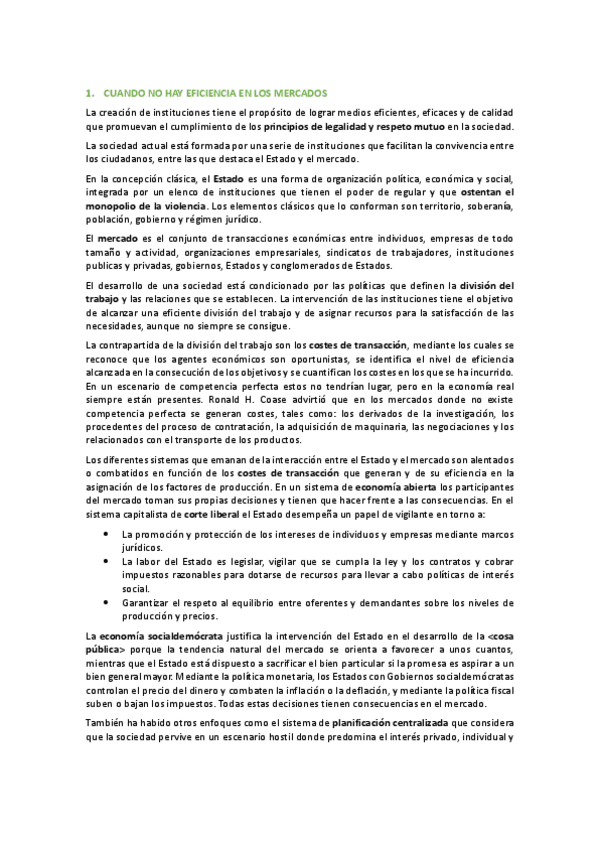 1. CUANDO NO HAY EFICIENCIA EN LOS MERCADOS

La creación de instituciones tiene el propósito de lograr medios eficientes, eficaces y de calidad que promuevan el cumplimiento de los principios de legalidad y respeto mutuo en la sociedad.

La sociedad actual está formada por una serie de instituciones que facilitan la convivencia entre los ciudadanos, entre las que destaca el Estado y el mercado.

En la concepción clásica, el Estado es una forma de organización política, económica y social, integrada por un elenco de instituciones que tienen el poder de regular y que ostentan el monopolio de la violencia. Los elementos clásicos que lo conforman son territorio, soberanía, población, gobierno y régimen jurídico.

El mercado es el conjunto de transacciones económicas entre individuos, empresas de todo tamaño y actividad, organizaciones empresariales, sindicatos de trabajadores, instituciones publicas y privadas, gobiernos, Estados y conglomerados de Estados.

El desarrollo de una sociedad está condicionado por las políticas que definen la división del trabajo y las relaciones que se establecen. La intervención de las instituciones tiene el objetivo de alcanzar una eficiente división del trabajo y de asignar recursos para la satisfacción de las necesidades, aunque no siempre se consigue.

La contrapartida de la división del trabajo son los costes de transacción, mediante los cuales se reconoce que los agentes económicos son oportunistas, se identifica el nivel de eficiencia alcanzada en la consecución de los objetivos y se cuantifican los costes en los que se ha incurrido. En un escenario de competencia perfecta estos no tendrían lugar, pero en la economía real siempre están presentes. Ronald H. Coase advirtió que en los mercados donde no existe competencia perfecta se generan costes, tales como: los derivados de la investigación, los procedentes del proceso de contratación, la adquisición de maquinaria, las negociaciones y los relacionados con el transporte de los productos.

Los diferentes sistemas que emanan de la interacción entre el Estado y el mercado son alentados o combatidos en función de los costes de transacción que generan y de su eficiencia en la asignación de los factores de producción. En un sistema de economía abierta los participantes del mercado toman sus propias decisiones y tienen que hacer frente a las consecuencias. En el sistema capitalista de corte liberal el Estado desempeña un papel de vigilante en torno a:

• La promoción y protección de los intereses de individuos y empresas mediante marcos jurídicos.
• La labor del Estado es legislar, vigilar que se cumpla la ley y los contratos y cobrar impuestos razonables para dotarse de recursos para llevar a cabo políticas de interés social.
• Garantizar el respeto al equilibrio entre oferentes y demandantes sobre los niveles de producción y precios.

La economía socialdemócrata justifica la intervención del Estado en el desarrollo de la <cosa pública> porque la tendencia natural del mercado se orienta a favorecer a unos cuantos, mientras que el Estado está dispuesto a sacrificar el bien particular si la promesa es aspirar a un bien general mayor. Mediante la política monetaria, los Estados con Gobiernos socialdemócratas controlan el precio del dinero y combaten la inflación o la deflación, y mediante la política fiscal suben o bajan los impuestos. Todas estas decisiones tienen consecuencias en el mercado.

También ha habido otros enfoques como el sistema de planificación centralizada que considera que la sociedad pervive en un escenario hostil donde predomina el interés privado, individual y